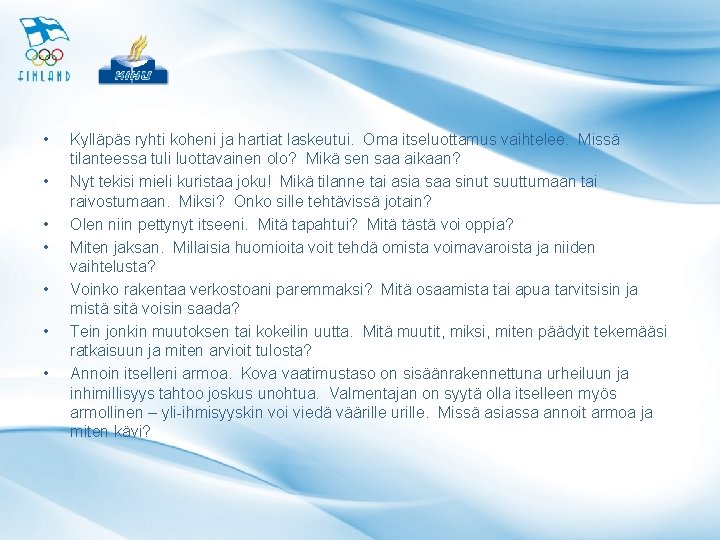 FINLAND

KIHU

• Kylläpäs ryhti koheni ja hartiat laskeutui. Oma itseluottamus vaihtelee. Missä tilanteessa tuli luottavainen olo? Mikä sen saa aikaan?
• Nyt tekisi mieli kuristaa joku! Mikä tilanne tai asia saa sinut suuttumaan tai raivostumaan. Miksi? Onko sille tehtävissä jotain?
• Olen niin pettynyt itseeni. Mitä tapahtui? Mitä tästä voi oppia?
• Miten jaksan. Millaisia huomioita voit tehdä omista voimavaroista ja niiden vaihtelusta?
• Voinko rakentaa verkostoani paremmaksi? Mitä osaamista tai apua tarvitsisin ja mistä sitä voisin saada?
• Tein jonkin muutoksen tai kokeilin uutta. Mitä muutit, miksi, miten päädyit tekemääsi ratkaisuun ja miten arvioit tulosta?
• Annoin itselleni armoa. Kova vaatimustaso on sisäänrakennettuna urheiluun ja inhimillisyys tahtoo joskus unohtua. Valmentajan on syytä olla itselleen myös armollinen – yli-ihmisyyskin voi viedä väärille urille. Missä asiassa annoit armoa ja miten kävi?